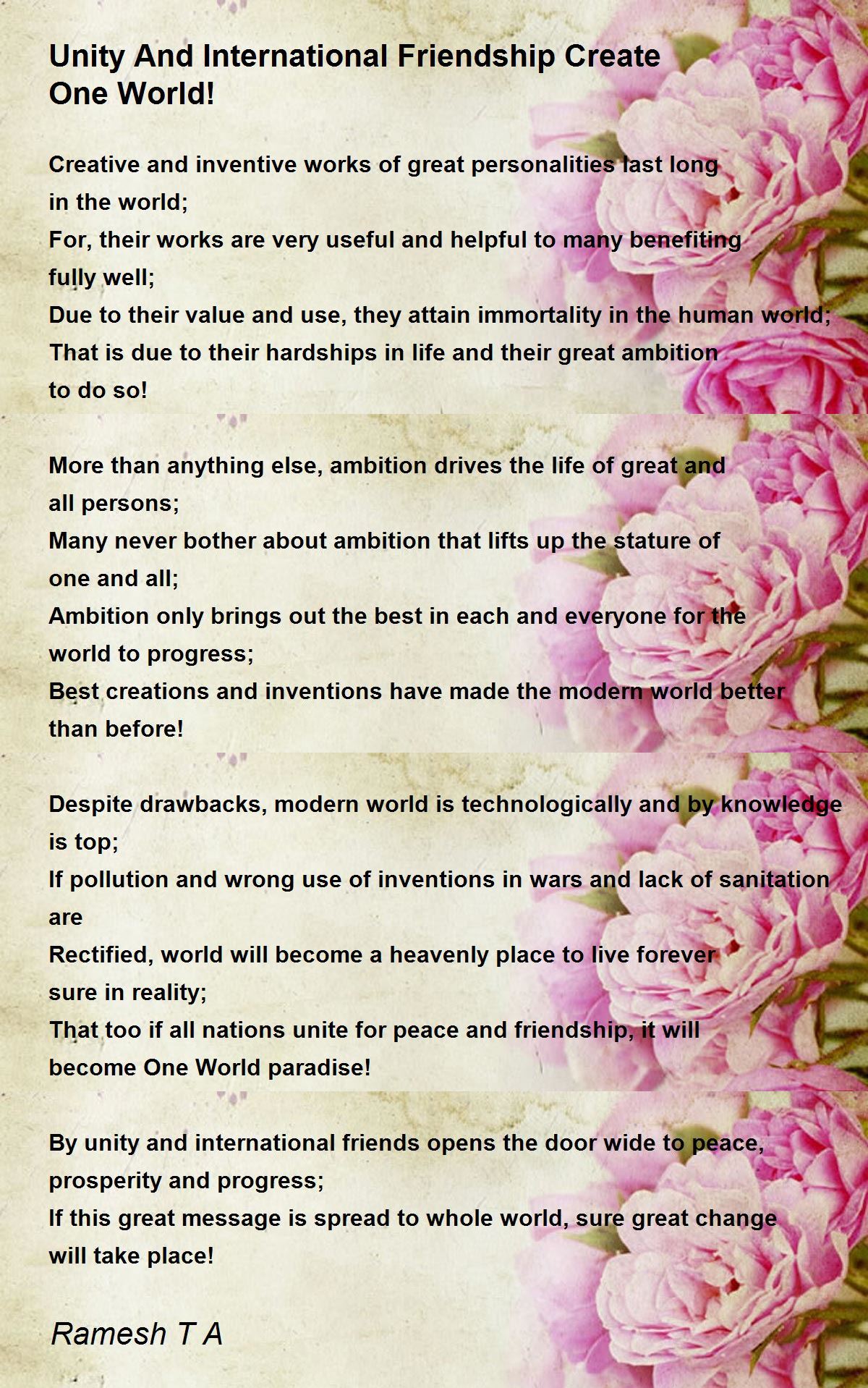 Unity And International Friendship Create One World!

Creative and inventive works of great personalities last long in the world;
For, their works are very useful and helpful to many benefiting fully well;
Due to their value and use, they attain immortality in the human world;
That is due to their hardships in life and their great ambition to do so!

More than anything else, ambition drives the life of great and all persons;
Many never bother about ambition that lifts up the stature of one and all;
Ambition only brings out the best in each and everyone for the world to progress;
Best creations and inventions have made the modern world better than before!

Despite drawbacks, modern world is technologically and by knowledge is top;
If pollution and wrong use of inventions in wars and lack of sanitation are
Rectified, world will become a heavenly place to live forever sure in reality;
That too if all nations unite for peace and friendship, it will become One World paradise!

By unity and international friends opens the door wide to peace, prosperity and progress;
If this great message is spread to whole world, sure great change will take place!

Ramesh T A